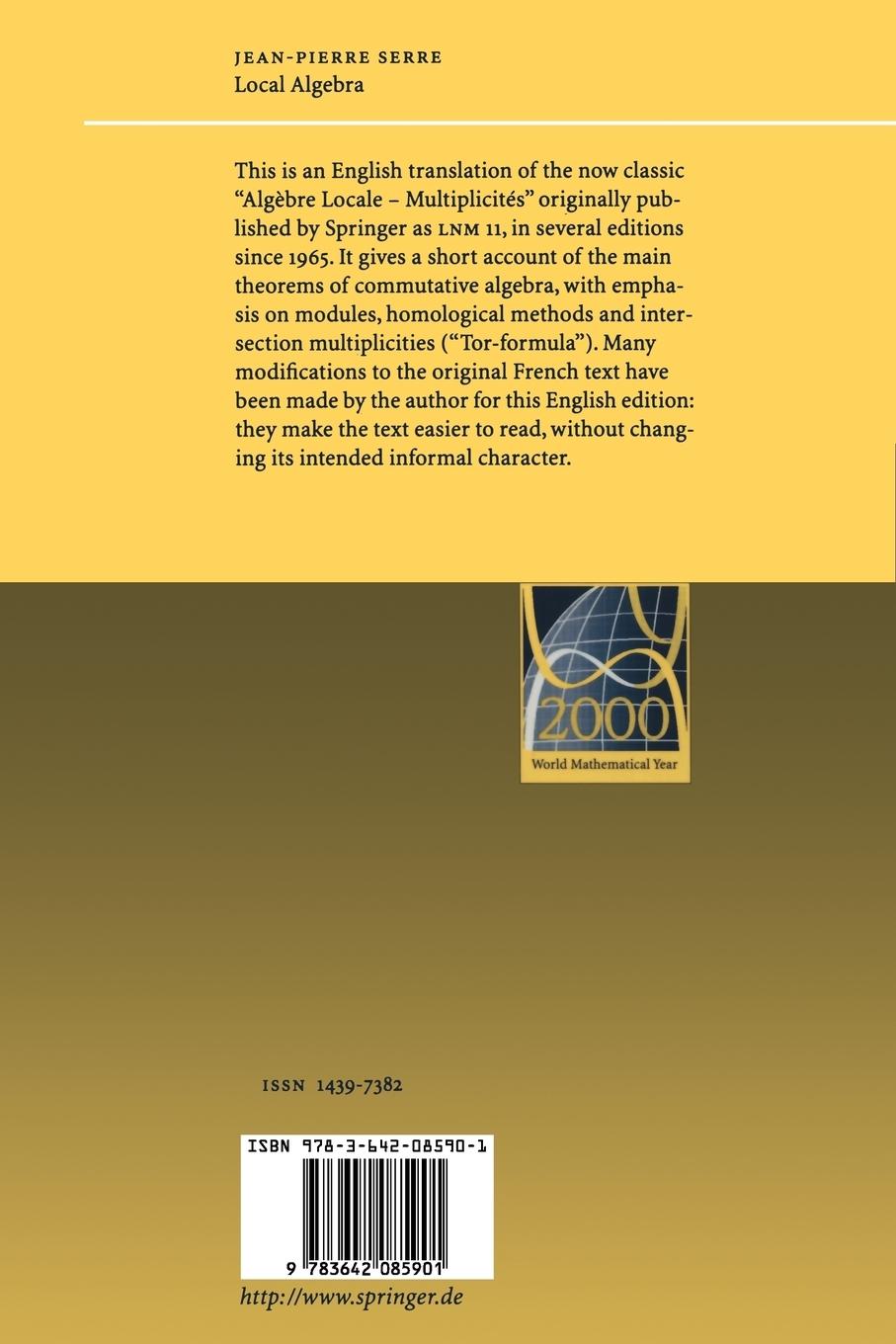 JEAN-PIERRE SERRE
Local Algebra

This is an English translation of the now classic "Algèbre Locale – Multiplicités" originally published by Springer as LNM 11, in several editions since 1965. It gives a short account of the main theorems of commutative algebra, with emphasis on modules, homological methods and intersection multiplicities ("Tor-formula"). Many modifications to the original French text have been made by the author for this English edition: they make the text easier to read, without changing its intended informal character.

2000
World Mathematical Year

ISSN 1439-7382

ISBN 978-3-642-08590-1

9 783642 085901

http://www.springer.de